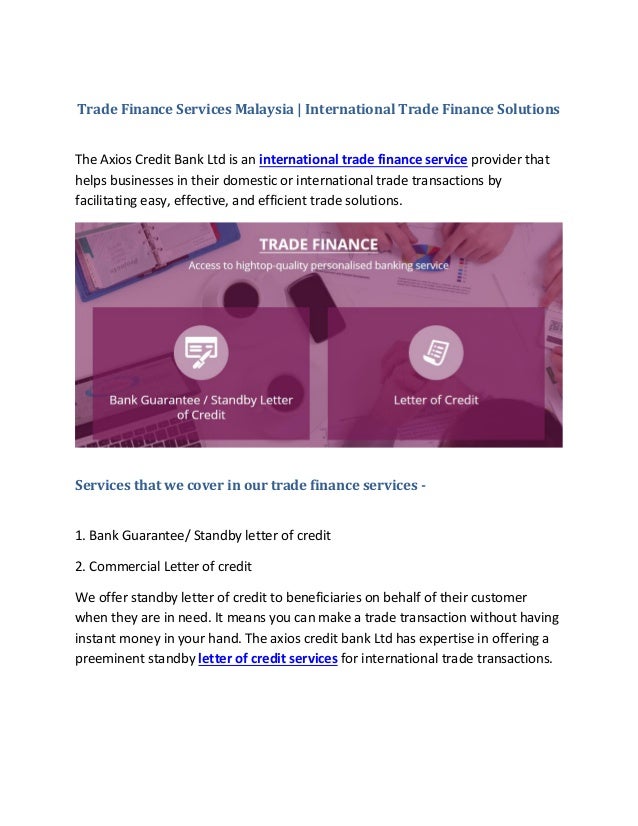 Trade Finance Services Malaysia | International Trade Finance Solutions

The Axios Credit Bank Ltd is an international trade finance service provider that helps businesses in their domestic or international trade transactions by facilitating easy, effective, and efficient trade solutions.

TRADE FINANCE
Access to hightop-quality personalised banking service

Bank Guarantee / Standby Letter of Credit

Letter of Credit

Services that we cover in our trade finance services -

1. Bank Guarantee/ Standby letter of credit

2. Commercial Letter of credit

We offer standby letter of credit to beneficiaries on behalf of their customer when they are in need. It means you can make a trade transaction without having instant money in your hand. The axios credit bank Ltd has expertise in offering a preeminent standby letter of credit services for international trade transactions.